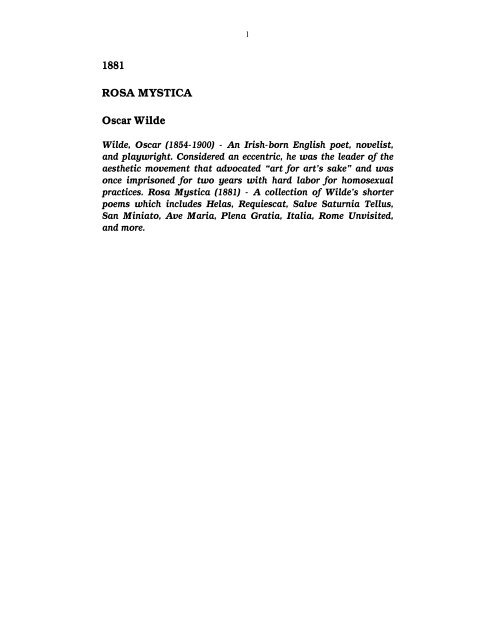 1

1881

ROSA MYSTICA

Oscar Wilde

Wilde, Oscar (1854-1900) - An Irish-born English poet, novelist, and playwright. Considered an eccentric, he was the leader of the aesthetic movement that advocated "art for art's sake" and was once imprisoned for two years with hard labor for homosexual practices. Rosa Mystica (1881) - A collection of Wilde's shorter poems which includes Helas, Requiescat, Salve Saturnia Tellus, San Miniato, Ave Maria, Plena Gratia, Italia, Rome Unvisited, and more.